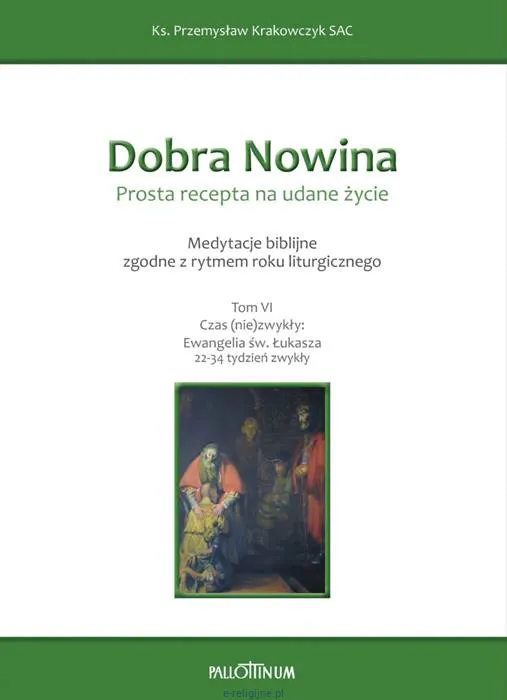 Ks. Przemysław Krakowczyk SAC

Dobra Nowina
Prosta recepta na udane życie

Medytacje biblijne
zgodne z rytmem roku liturgicznego

Tom VI
Czas (nie)zwykły:
Ewangelia św. Łukasza
22-34 tydzień zwykły

PALLOTTINUM

e-religijne.pl